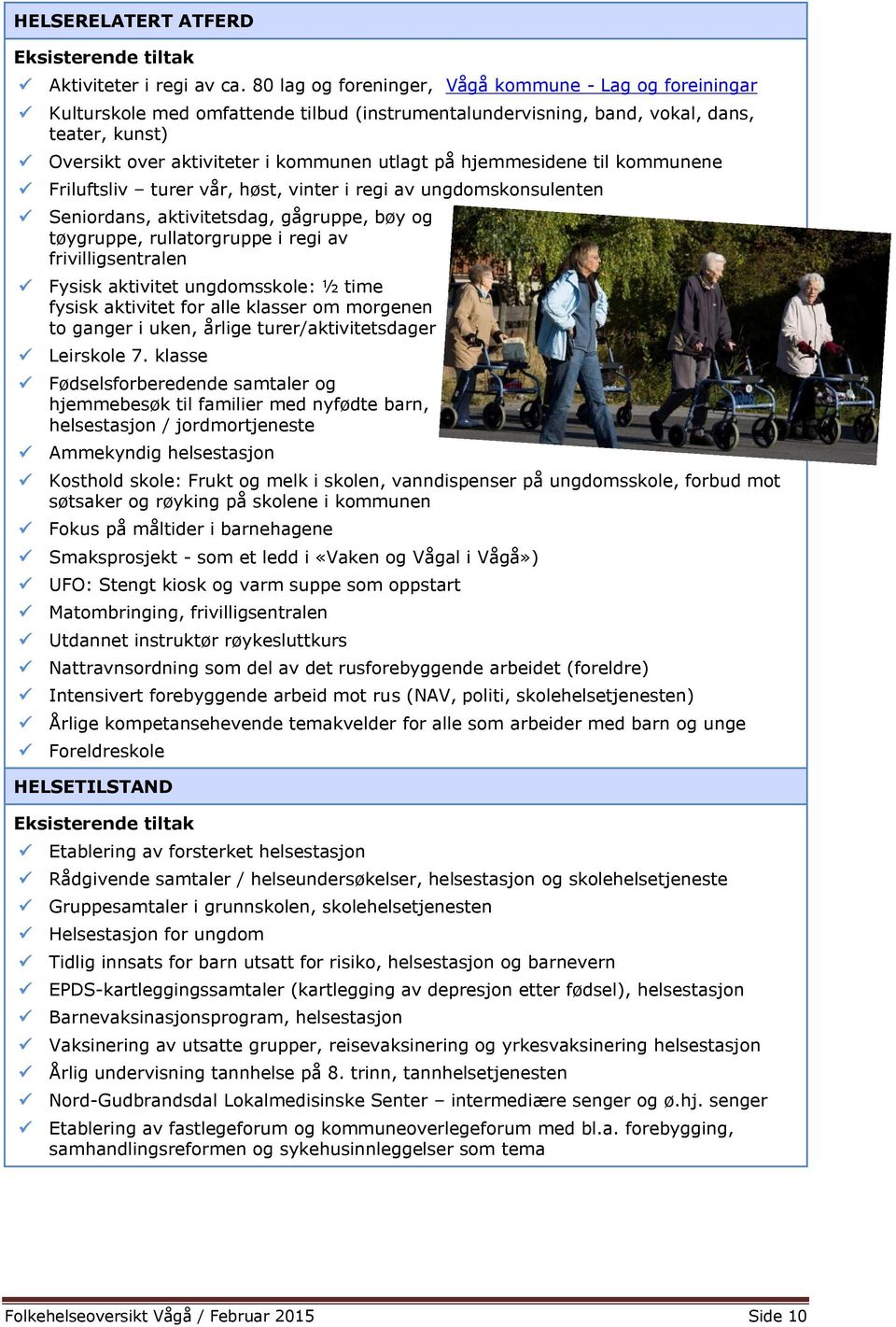 HELSERELATERT ATFERD

Eksisterende tiltak

✓ Aktiviteter i regi av ca. 80 lag og foreninger, Vågå kommune - Lag og foreiningar
✓ Kulturskole med omfattende tilbud (instrumentalundervisning, band, vokal, dans, teater, kunst)
✓ Oversikt over aktiviteter i kommunen utlagt på hjemmesidene til kommunene
✓ Friluftsliv – turer vår, høst, vinter i regi av ungdomskonsulenten
✓ Seniordans, aktivitetsdag, gågruppe, bøy og tøygruppe, rullatorgruppe i regi av frivilligsentralen
✓ Fysisk aktivitet ungdomsskole: ½ time fysisk aktivitet for alle klasser om morgenen to ganger i uken, årlige turer/aktivitetsdager
✓ Leirskole 7. klasse
✓ Fødselsforberedende samtaler og hjemmebesøk til familier med nyfødte barn, helsestasjon / jordmortjeneste
✓ Ammekyndig helsestasjon
✓ Kosthold skole: Frukt og melk i skolen, vanndispenser på ungdomsskole, forbud mot søtsaker og røyking på skolene i kommunen
✓ Fokus på måltider i barnehagene
✓ Smaksprosjekt - som et ledd i «Vaken og Vågal i Vågå»)
✓ UFO: Stengt kiosk og varm suppe som oppstart
✓ Matombringing, frivilligsentralen
✓ Utdannet instruktør røykesluttkurs
✓ Nattravnsordning som del av det rusforebyggende arbeidet (foreldre)
✓ Intensivert forebyggende arbeid mot rus (NAV, politi, skolehelsetjenesten)
✓ Årlige kompetansehevende temakvelder for alle som arbeider med barn og unge
✓ Foreldreskole

HELSETILSTAND

Eksisterende tiltak

✓ Etablering av forsterket helsestasjon
✓ Rådgivende samtaler / helseundersøkelser, helsestasjon og skolehelsetjeneste
✓ Gruppesamtaler i grunnskolen, skolehelsetjenesten
✓ Helsestasjon for ungdom
✓ Tidlig innsats for barn utsatt for risiko, helsestasjon og barnevern
✓ EPDS-kartleggingssamtaler (kartlegging av depresjon etter fødsel), helsestasjon
✓ Barnevaksinasjonsprogram, helsestasjon
✓ Vaksinering av utsatte grupper, reisevaksinering og yrkesvaksinering helsestasjon
✓ Årlig undervisning tannhelse på 8. trinn, tannhelsetjenesten
✓ Nord-Gudbrandsdal Lokalmedisinske Senter – intermediære senger og ø.hj. senger
✓ Etablering av fastlegeforum og kommuneoverlegeforum med bl.a. forebygging, samhandlingsreformen og sykehusinnleggelser som tema

Folkehelseoversikt Vågå / Februar 2015 Side 10